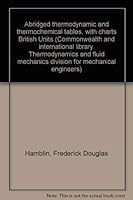 Abridged thermodynamic and thermochemical tables, with charts British Units (Commonwealth and international library. Thermodynamics and fluid mechanics division for mechanical engineers)

Hamblin, Frederick Douglas

Note: This is not the actual book cover